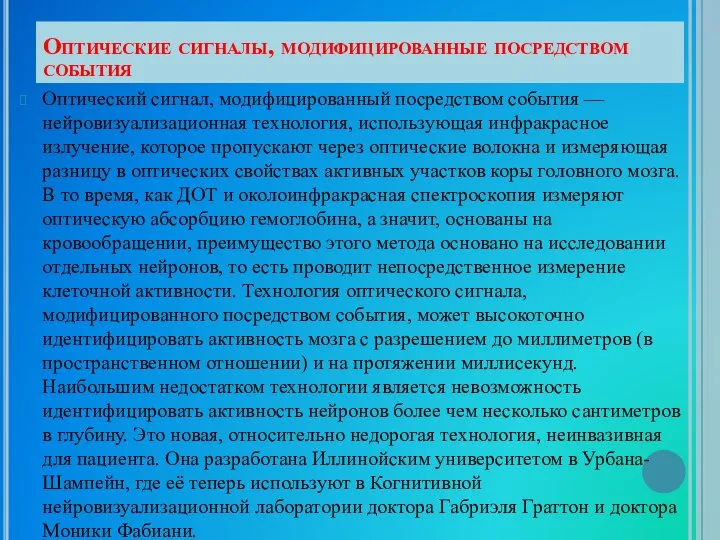 Оптические сигналы, модифицированные посредством события

Оптический сигнал, модифицированный посредством события — нейровизуализационная технология, использующая инфракрасное излучение, которое пропускают через оптические волокна и измеряющая разницу в оптических свойствах активных участков коры головного мозга. В то время, как ДОТ и околоинфракрасная спектроскопия измеряют оптическую абсорбцию гемоглобина, а значит, основаны на кровообращении, преимущество этого метода основано на исследовании отдельных нейронов, то есть проводит непосредственное измерение клеточной активности. Технология оптического сигнала, модифицированного посредством события, может высокоточно идентифицировать активность мозга с разрешением до миллиметров (в пространственном отношении) и на протяжении миллисекунд. Наибольшим недостатком технологии является невозможность идентифицировать активность нейронов более чем несколько сантиметров в глубину. Это новая, относительно недорогая технология, неинвазивная для пациента. Она разработана Иллинойским университетом в Урбана-Шампейн, где её теперь используют в Когнитивной нейровизуализационной лаборатории доктора Габриэля Граттон и доктора Моники Фабиани.